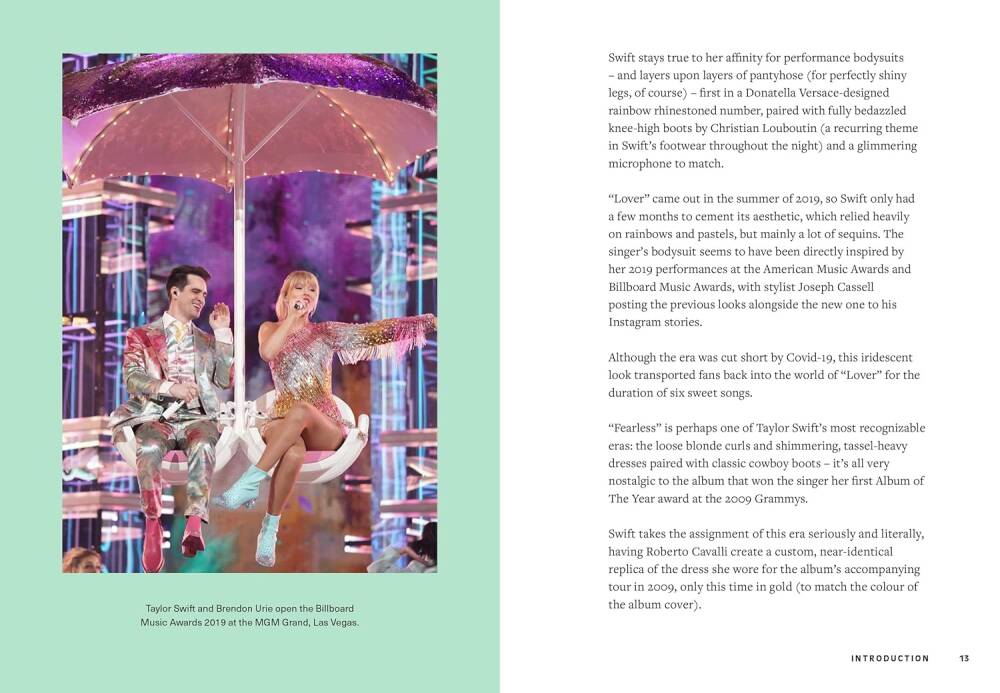 Taylor Swift and Brendon Urie open the Billboard Music Awards 2019 at the MGM Grand, Las Vegas.

Swift stays true to her affinity for performance bodysuits – and layers upon layers of pantyhose (for perfectly shiny legs, of course) – first in a Donatella Versace-designed rainbow rhinestoned number, paired with fully bedazzled knee-high boots by Christian Louboutin (a recurring theme in Swift's footwear throughout the night) and a glimmering microphone to match.

"Lover" came out in the summer of 2019, so Swift only had a few months to cement its aesthetic, which relied heavily on rainbows and pastels, but mainly a lot of sequins. The singer's bodysuit seems to have been directly inspired by her 2019 performances at the American Music Awards and Billboard Music Awards, with stylist Joseph Cassell posting the previous looks alongside the new one to his Instagram stories.

Although the era was cut short by Covid-19, this iridescent look transported fans back into the world of "Lover" for the duration of six sweet songs.

"Fearless" is perhaps one of Taylor Swift's most recognizable eras: the loose blonde curls and shimmering, tassel-heavy dresses paired with classic cowboy boots – it's all very nostalgic to the album that won the singer her first Album of The Year award at the 2009 Grammys.

Swift takes the assignment of this era seriously and literally, having Roberto Cavalli create a custom, near-identical replica of the dress she wore for the album's accompanying tour in 2009, only this time in gold (to match the colour of the album cover).

INTRODUCTION 13